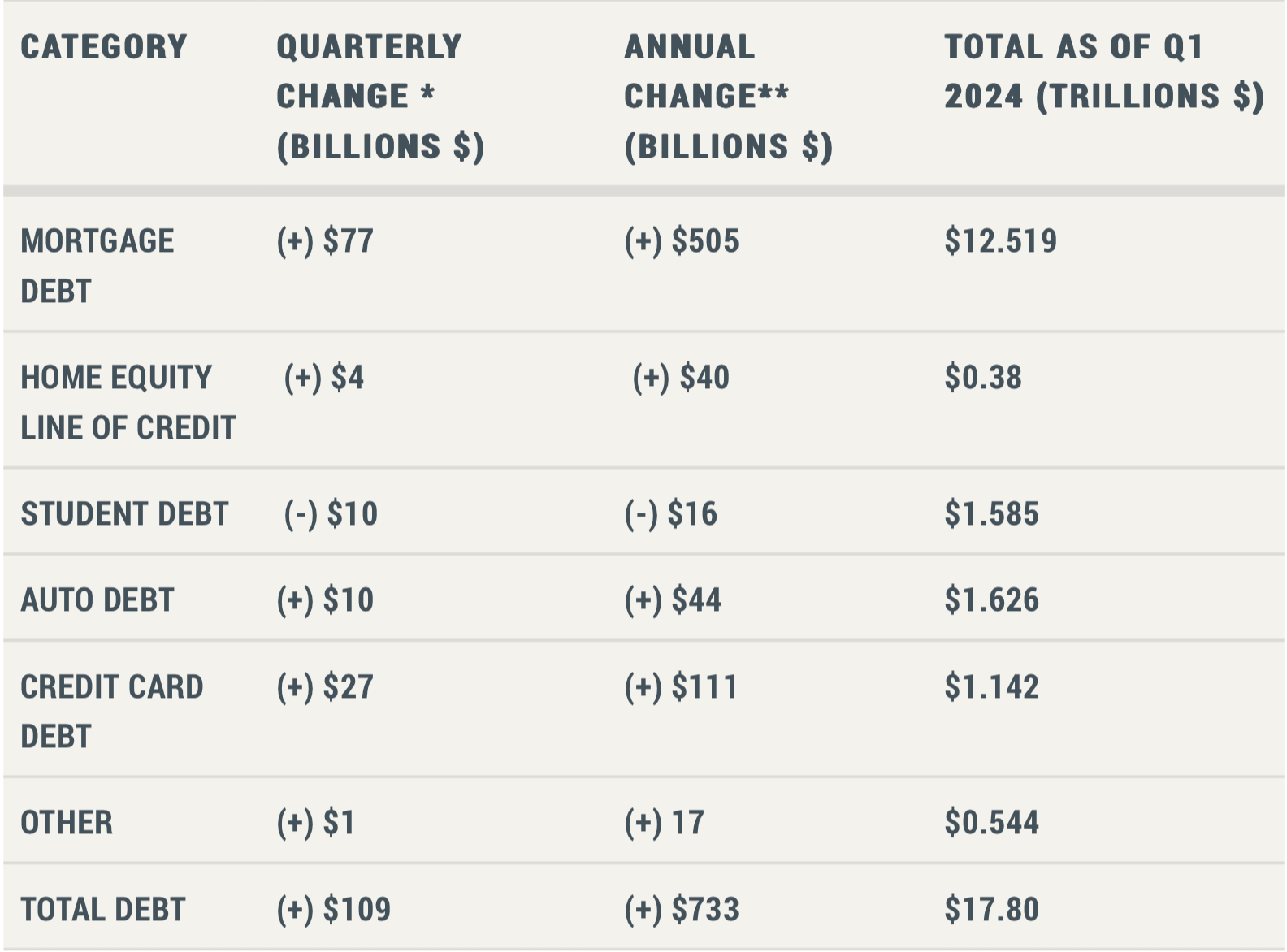 | CATEGORY | QUARTERLY CHANGE * (BILLIONS \$) | ANNUAL CHANGE** (BILLIONS \$) | TOTAL AS OF Q1 2024 (TRILLIONS \$) |
|---|---|---|---|
| MORTGAGE DEBT | (+) \$77 | (+) \$505 | \$12.519 |
| HOME EQUITY LINE OF CREDIT | (+) \$4 | (+) \$40 | \$0.38 |
| STUDENT DEBT | (-) \$10 | (-) \$16 | \$1.585 |
| AUTO DEBT | (+) \$10 | (+) \$44 | \$1.626 |
| CREDIT CARD DEBT | (+) \$27 | (+) \$111 | \$1.142 |
| OTHER | (+) \$1 | (+) 17 | \$0.544 |
| TOTAL DEBT | (+) \$109 | (+) \$733 | \$17.80 |